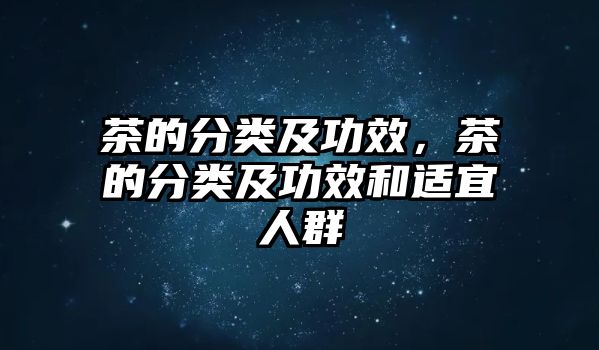 茶的分类及功效，茶的分类及功效和适宜人群